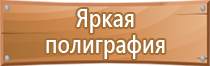 Яркая полиграфия